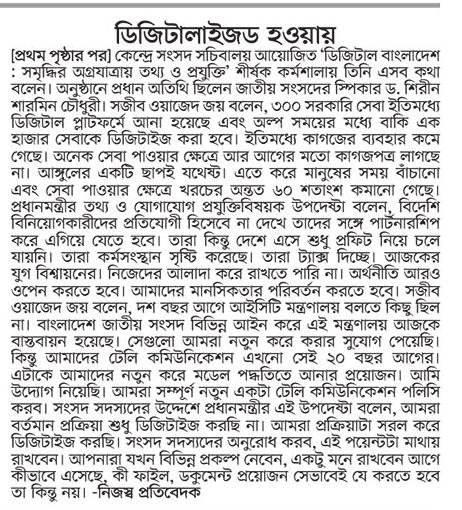 ডিজিটালাইজড হওয়ায়

[প্রথম পৃষ্ঠার পর] কেন্দ্রে সংসদ সচিবালয় আয়োজিত 'ডিজিটাল বাংলাদেশ : সমৃদ্ধির অগ্রযাত্রায় তথ্য ও প্রযুক্তি' শীর্ষক কর্মশালায় তিনি এসব কথা বলেন। অনুষ্ঠানে প্রধান অতিথি ছিলেন জাতীয় সংসদের স্পিকার ড. শিরীন শারমিন চৌধুরী। সজীব ওয়াজেদ জয় বলেন, ৩০০ সরকারি সেবা ইতিমধ্যে ডিজিটাল প্লাটফর্মে আনা হয়েছে এবং অল্প সময়ের মধ্যে বাকি এক হাজার সেবাকে ডিজিটাইজ করা হবে। ইতিমধ্যে কাগজের ব্যবহার কমে গেছে। অনেক সেবা পাওয়ার ক্ষেত্রে আর আগের মতো কাগজপত্র লাগছে না। আঙ্গুলের একটি ছাপই যথেষ্ট। এতে করে মানুষের সময় বাঁচানো এবং সেবা পাওয়ার ক্ষেত্রে খরচের অন্তত ৬০ শতাংশ কমানো গেছে। প্রধানমন্ত্রীর তথ্য ও যোগাযোগ প্রযুক্তিবিষয়ক উপদেষ্টা বলেন, বিদেশি বিনিয়োগকারীদের প্রতিযোগী হিসেবে না দেখে তাদের সঙ্গে পার্টনারশিপ করে এগিয়ে যেতে হবে। তারা কিন্তু দেশে এসে শুধু প্রফিট নিয়ে চলে যায়নি। তারা কর্মসংস্থান সৃষ্টি করেছে। তারা ট্যাক্স দিচ্ছে। আজকের যুগ বিশ্বায়নের। নিজেদের আলাদা করে রাখতে পারি না। অর্থনীতি আরও ওপেন করতে হবে। আমাদের মানসিকতার পরিবর্তন করতে হবে। সজীব ওয়াজেদ জয় বলেন, দশ বছর আগে আইসিটি মন্ত্রণালয় বলতে কিছু ছিল না। বাংলাদেশ জাতীয় সংসদ বিভিন্ন আইন করে এই মন্ত্রণালয় আজকে বাস্তবায়ন হয়েছে। সেগুলো আমরা নতুন করে করার সুযোগ পেয়েছি। কিন্তু আমাদের টেলি কমিউনিকেশন এখনো সেই ২০ বছর আগের। এটাকে আমাদের নতুন করে মডেল পদ্ধতিতে আনার প্রয়োজন। আমি উদ্যোগ নিয়েছি। আমরা সম্পূর্ণ নতুন একটা টেলি কমিউনিকেশন পলিসি করব। সংসদ সদস্যদের উদ্দেশে প্রধানমন্ত্রীর এই উপদেষ্টা বলেন, আমরা বর্তমান প্রক্রিয়া শুধু ডিজিটাইজ করছি না। আমরা প্রক্রিয়াটা সরল করে ডিজিটাইজ করছি। সংসদ সদস্যদের অনুরোধ করব, এই পয়েন্টটা মাথায় রাখবেন। আপনারা যখন বিভিন্ন প্রকল্প নেবেন, একটু মনে রাখবেন আগে কীভাবে এসেছে, কী ফাইল, ডকুমেন্ট প্রয়োজন সেভাবেই যে করতে হবে তা কিন্তু নয়। -নিজস্ব প্রতিবেদক